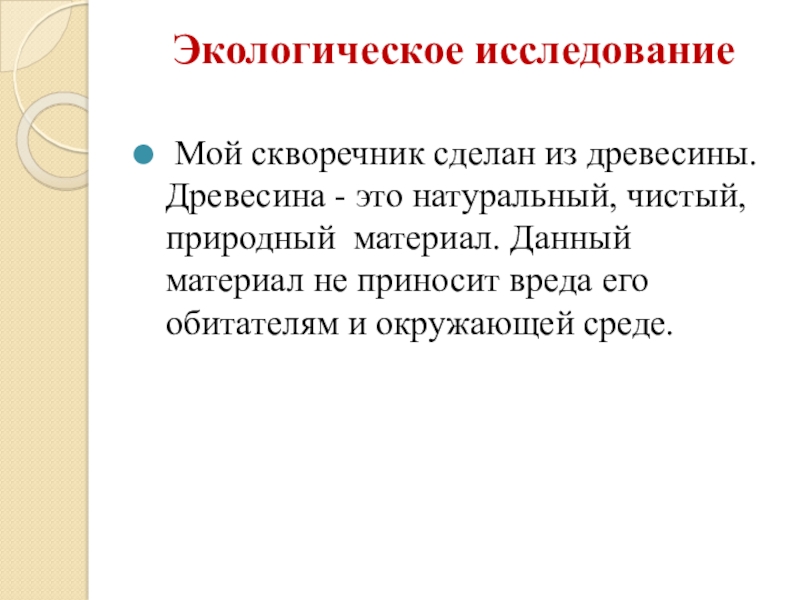 Экологическое исследование

Мой скворечник сделан из древесины. Древесина - это натуральный, чистый, природный материал. Данный материал не приносит вреда его обитателям и окружающей среде.